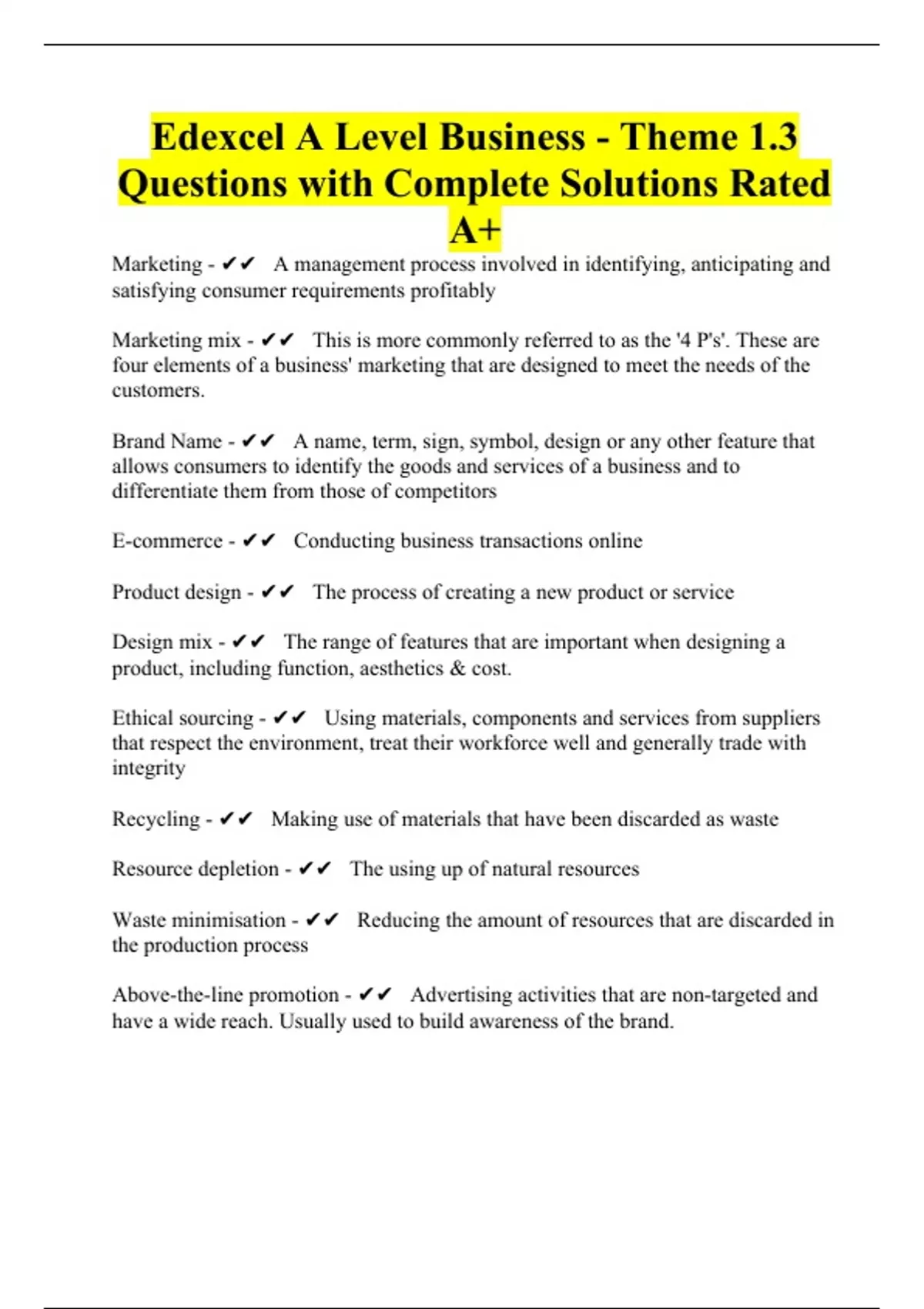 Edexcel A Level Business - Theme 1.3 Questions with Complete Solutions Rated A+

Marketing - ✔✔ A management process involved in identifying, anticipating and satisfying consumer requirements profitably

Marketing mix - ✔✔ This is more commonly referred to as the '4 P's'. These are four elements of a business' marketing that are designed to meet the needs of the customers.

Brand Name - ✔✔ A name, term, sign, symbol, design or any other feature that allows consumers to identify the goods and services of a business and to differentiate them from those of competitors

E-commerce - ✔✔ Conducting business transactions online

Product design - ✔✔ The process of creating a new product or service

Design mix - ✔✔ The range of features that are important when designing a product, including function, aesthetics & cost.

Ethical sourcing - ✔✔ Using materials, components and services from suppliers that respect the environment, treat their workforce well and generally trade with integrity

Recycling - ✔✔ Making use of materials that have been discarded as waste

Resource depletion - ✔✔ The using up of natural resources

Waste minimisation - ✔✔ Reducing the amount of resources that are discarded in the production process

Above-the-line promotion - ✔✔ Advertising activities that are non-targeted and have a wide reach. Usually used to build awareness of the brand.